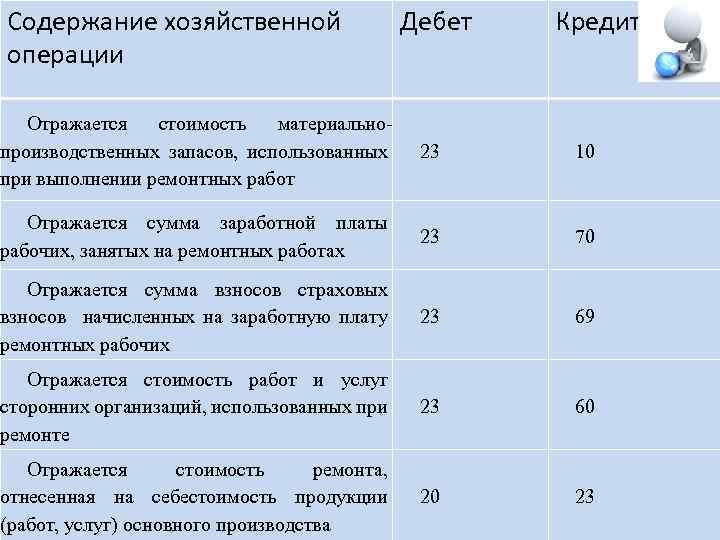 | Содержание хозяйственной операции | Дебет | Кредит |
|---|---|---|
| Отражается стоимость материально-производственных запасов, использованных при выполнении ремонтных работ | 23 | 10 |
| Отражается сумма заработной платы рабочих, занятых на ремонтных работах | 23 | 70 |
| Отражается сумма взносов страховых взносов начисленных на заработную плату ремонтных рабочих | 23 | 69 |
| Отражается стоимость работ и услуг сторонних организаций, использованных при ремонте | 23 | 60 |
| Отражается стоимость ремонта, отнесенная на себестоимость продукции (работ, услуг) основного производства | 20 | 23 |